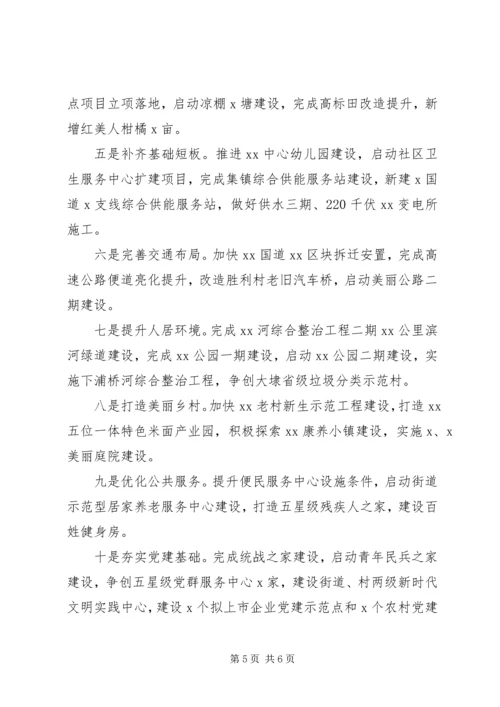 点项目立项落地，启动凉棚 x 塘建设，完成高标田改造提升，新增红美人柑橘 x 亩。

五是补齐基础短板。推进 xx 中心幼儿园建设，启动社区卫生服务中心扩建项目，完成集镇综合供能服务站建设，新建 x 国道 x 支线综合供能服务站，做好供水三期、220 千伏 xx 变电所施工。

六是完善交通布局。加快 xx 国道 xx 区块拆迁安置，完成高速公路便道亮化提升，改造胜利村老旧汽车桥，启动美丽公路二期建设。

七是提升人居环境。完成 xx 河综合整治工程二期 xx 公里滨河绿道建设，完成 xx 公园一期建设，启动 xx 公园二期建设，实施下浦桥河综合整治工程，争创大埭省级垃圾分类示范村。

八是打造美丽乡村。加快 xx 老村新生示范工程建设，打造 xx 五位一体特色米面产业园，积极探索 xx 康养小镇建设，实施 x、x 美丽庭院建设。

九是优化公共服务。提升便民服务中心设施条件，启动街道示范型居家养老服务中心建设，打造五星级残疾人之家，建设百姓健身房。

十是夯实党建基础。完成统战之家建设，启动青年民兵之家建设，争创五星级党群服务中心 x 家，建设街道、村两级新时代文明实践中心，建设 x 个拟上市企业党建示范点和 x 个农村党建

第 5 页 共 6 页